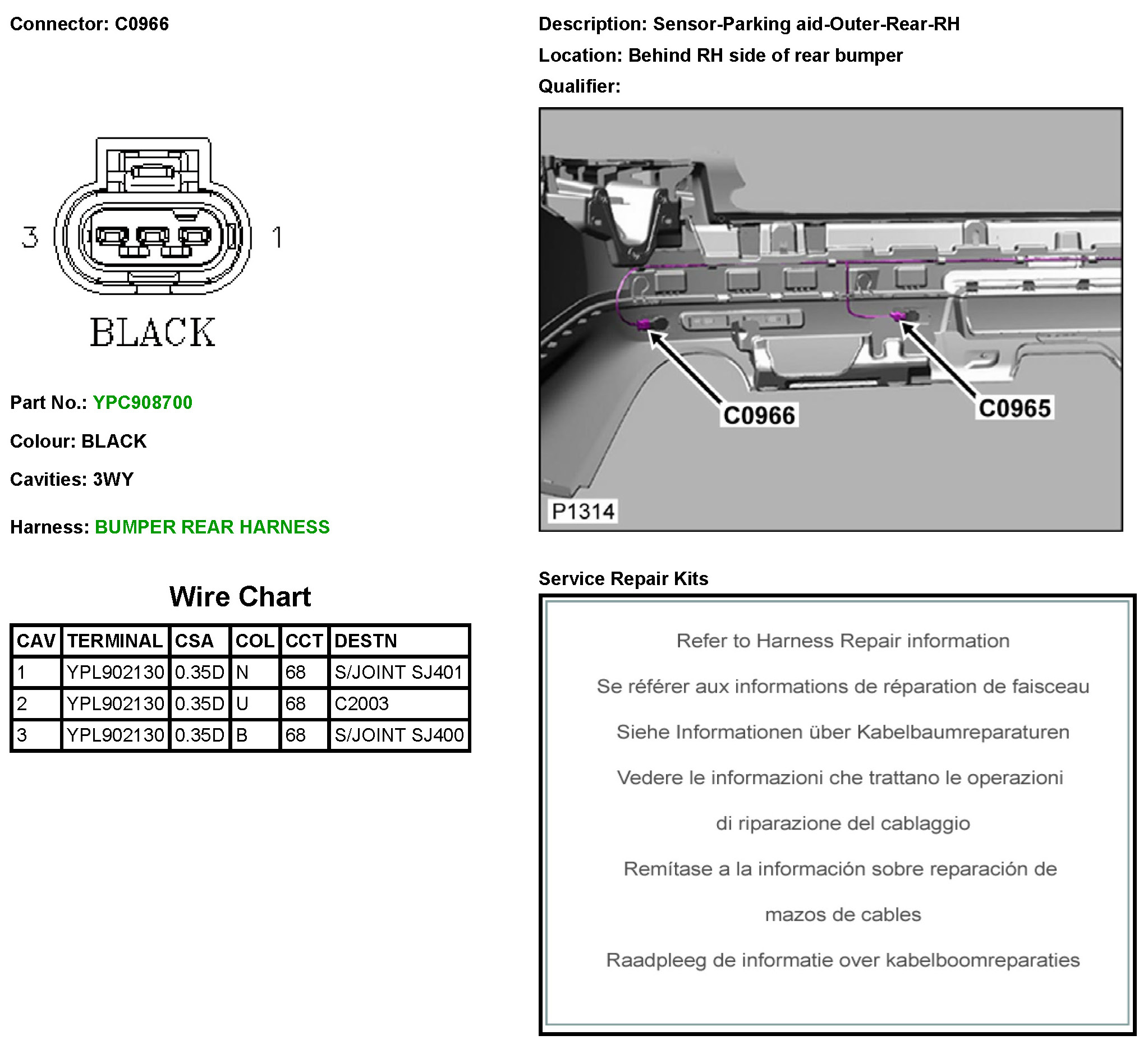 Connector: C0966

3 1

BLACK

Part No.: YPC908700

Colour: BLACK

Cavities: 3WY

Harness: BUMPER REAR HARNESS

Wire Chart

| CAV | TERMINAL | CSA | COL | CCT | DESTN |
|---|---|---|---|---|---|
| 1 | YPL902130 | 0.35D | N | 68 | S/JOINT SJ401 |
| 2 | YPL902130 | 0.35D | U | 68 | C2003 |
| 3 | YPL902130 | 0.35D | B | 68 | S/JOINT SJ400 |

Description: Sensor-Parking aid-Outer-Rear-RH

Location: Behind RH side of rear bumper

Qualifier:

C0966

C0965

P1314

Service Repair Kits

Refer to Harness Repair information

Se référer aux informations de réparation de faisceau

Siehe Informationen über Kabelbaumreparaturen

Vedere le informazioni che trattano le operazioni

di riparazione del cablaggio

Remítase a la información sobre reparación de

mazos de cables

Raadpleeg de informatie over kabelboomreparaties